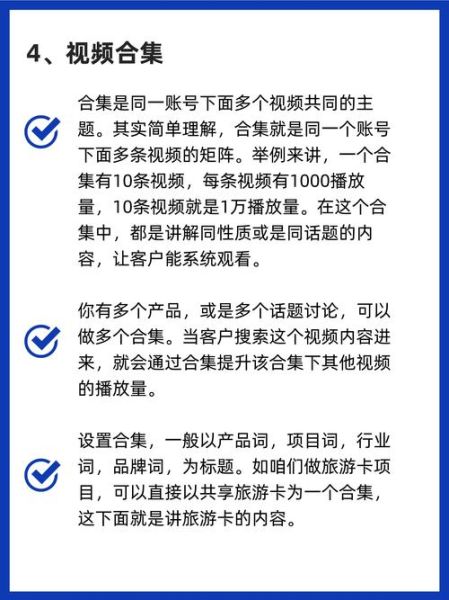 4、视频合集

合集是同一账号下面多个视频共同的主题。其实简单理解，合集就是同一个账号下面多条视频的矩阵。举例来讲，一个合集有10条视频，每条视频有1000播放量，10条视频就是1万播放量。在这个合集中，都是讲解同性质或是同话题的内容，让客户能系统观看。

你有多个产品，或是多个话题讨论，可以做多个合集。当客户搜索这个视频内容进来，就会通过合集提升该合集下其他视频的播放量。

设置合集，一般以产品词，项目词，行业词，品牌词，为标题。如咱们做旅游卡项目，可以直接以共享旅游卡为一个合集，这下面就是讲旅游卡的内容。